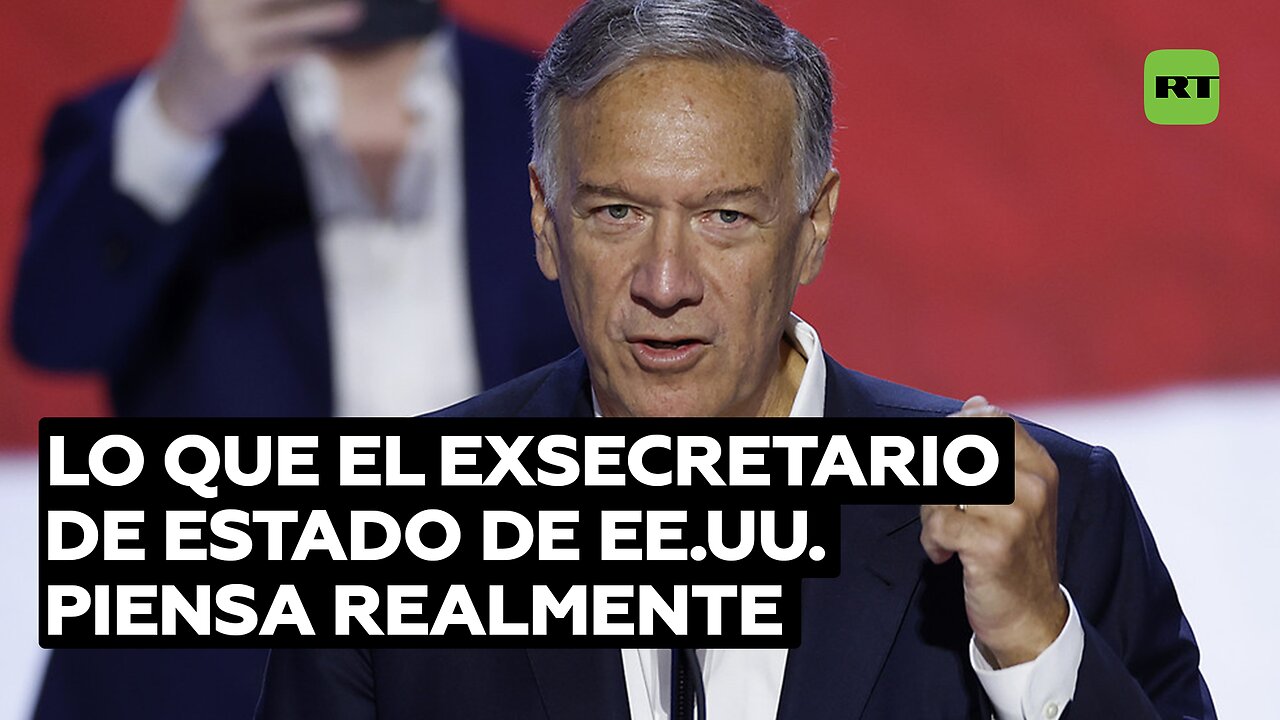 RT

LO QUE EL EXSECRETARIO DE ESTADO DE EE.UU. PIENSA REALMENTE